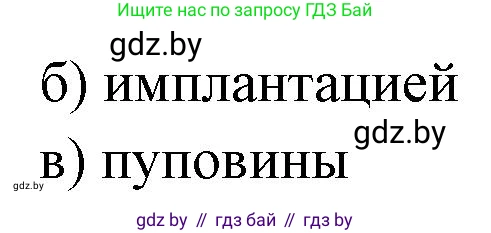 Ищите нас по запросу ГДЗ Бай

gdz.by

б) имплантацией

gdz.by

в) пуповины

gdz.by

gdz by // гдз бай // гдз by